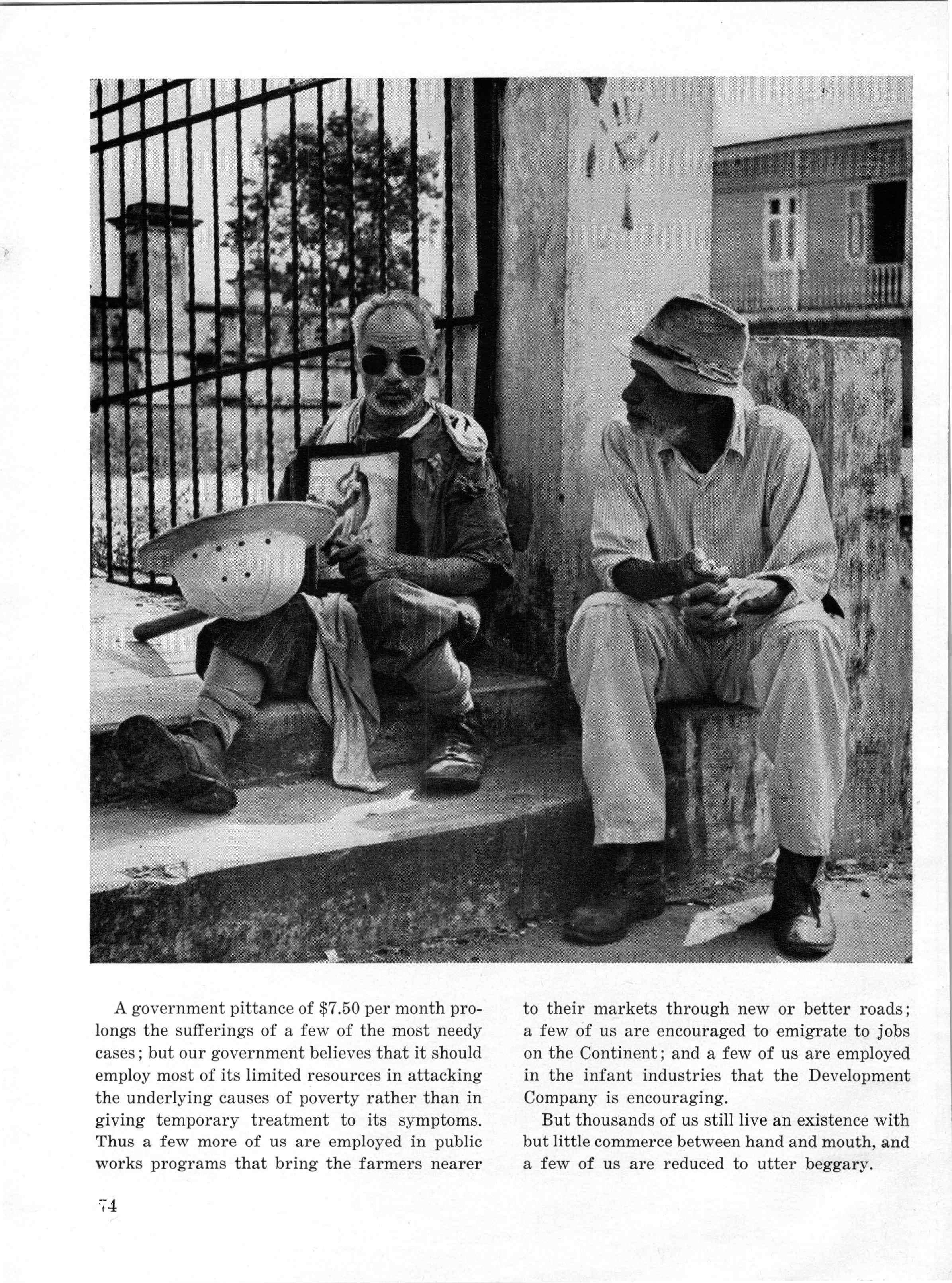 A government pittance of \$7.50 per month prolongs the sufferings of a few of the most needy cases; but our government believes that it should employ most of its limited resources in attacking the underlying causes of poverty rather than in giving temporary treatment to its symptoms. Thus a few more of us are employed in public works programs that bring the farmers nearer to their markets through new or better roads; a few of us are encouraged to emigrate to jobs on the Continent; and a few of us are employed in the infant industries that the Development Company is encouraging.

But thousands of us still live an existence with but little commerce between hand and mouth, and a few of us are reduced to utter beggary.

74